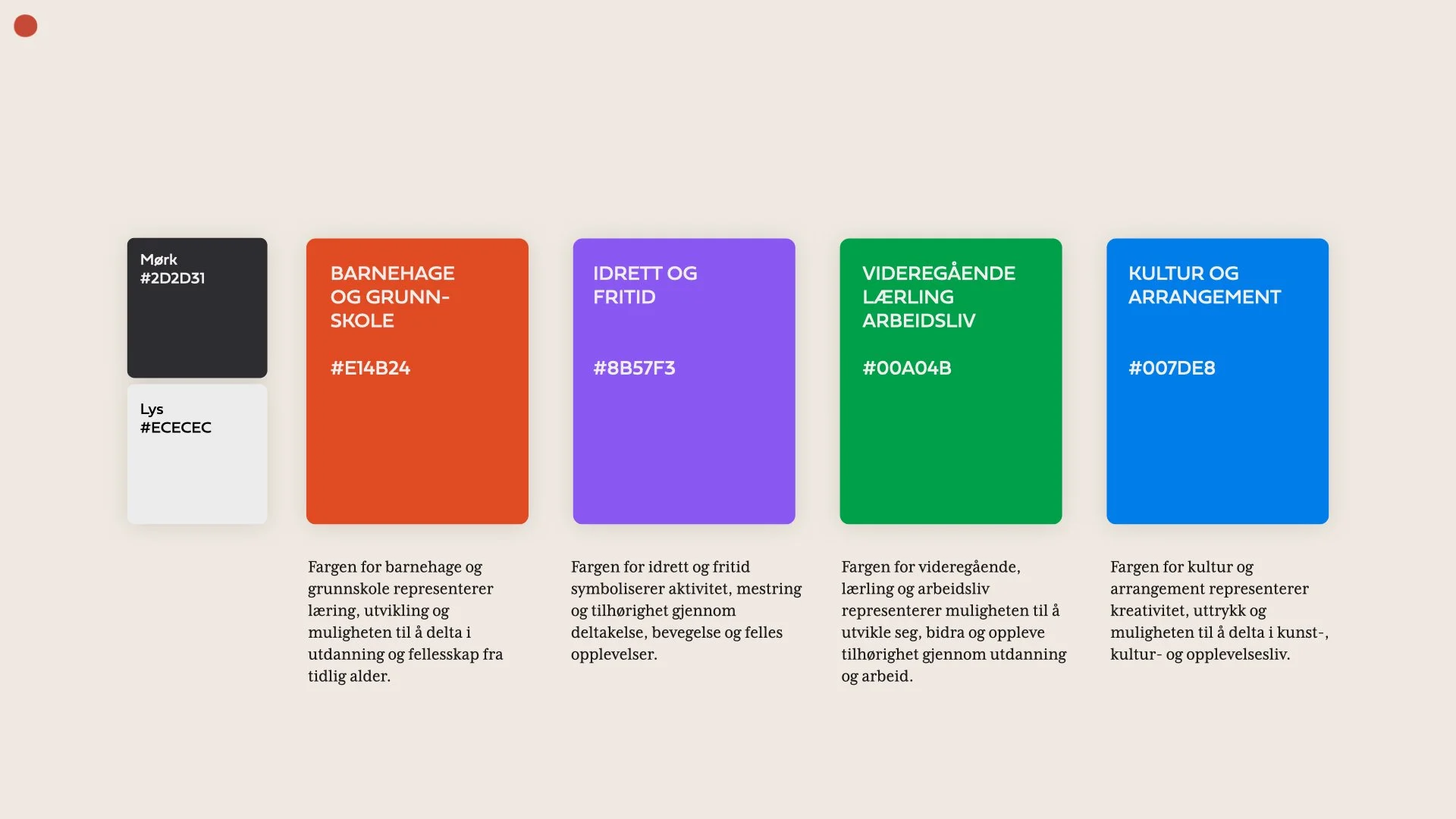 Mørk
#2D2D31

Lys
#ECECEC

BARNEHAGE
OG GRUNN-
SKOLE

#E14B24

Fargen for barnehage og grunnskole representerer læring, utvikling og muligheten til å delta i utdanning og fellesskap fra tidlig alder.

IDRETT OG
FRITID

#8B57F3

Fargen for idrett og fritid symboliserer aktivitet, mestring og tilhørighet gjennom deltakelse, bevegelse og felles opplevelser.

VIDEREGÅENDE
LÆRLING
ARBEIDSLIV

#00A04B

Fargen for videregående, lærling og arbeidsliv representerer muligheten til å utvikle seg, bidra og oppleve tilhørighet gjennom utdanning og arbeid.

KULTUR OG
ARRANGEMENT

#007DE8

Fargen for kultur og arrangement representerer kreativitet, uttrykk og muligheten til å delta i kunst-, kultur- og opplevelsesliv.